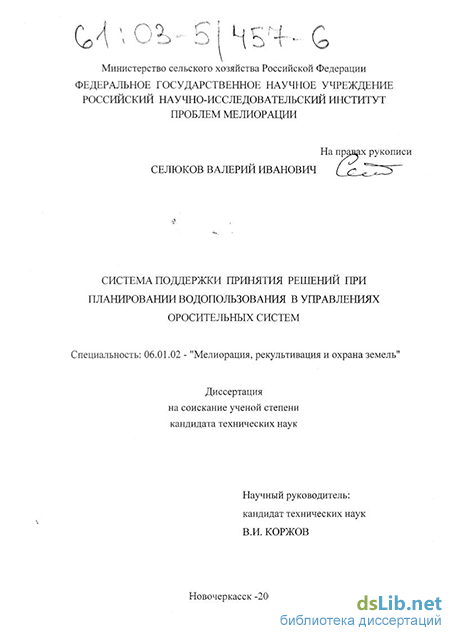 61:03-5/457-6

Министерство сельского хозяйства Российской Федерации
ФЕДЕРАЛЬНОЕ ГОСУДАРСТВЕННОЕ НАУЧНОЕ УЧРЕЖДЕНИЕ
РОССИЙСКИЙ НАУЧНО-ИССЛЕДОВАТЕЛЬСКИЙ ИНСТИТУТ
ПРОБЛЕМ МЕЛИОРАЦИИ

На правах рукописи

СЕЛЮКОВ ВАЛЕРИЙ ИВАНОВИЧ

СИСТЕМА ПОДДЕРЖКИ ПРИНЯТИЯ РЕШЕНИЙ ПРИ ПЛАНИРОВАНИИ ВОДОПОЛЬЗОВАНИЯ В УПРАВЛЕНИЯХ ОРОСИТЕЛЬНЫХ СИСТЕМ

Специальность: 06.01.02 - "Мелиорация, рекультивация и охрана земель"

Диссертация
на соискание ученой степени
кандидата технических наук

Научный руководитель:
кандидат технических наук
В.И. КОРЖОВ

Новочеркасск -20

dsLib.net
библиотека диссертаций